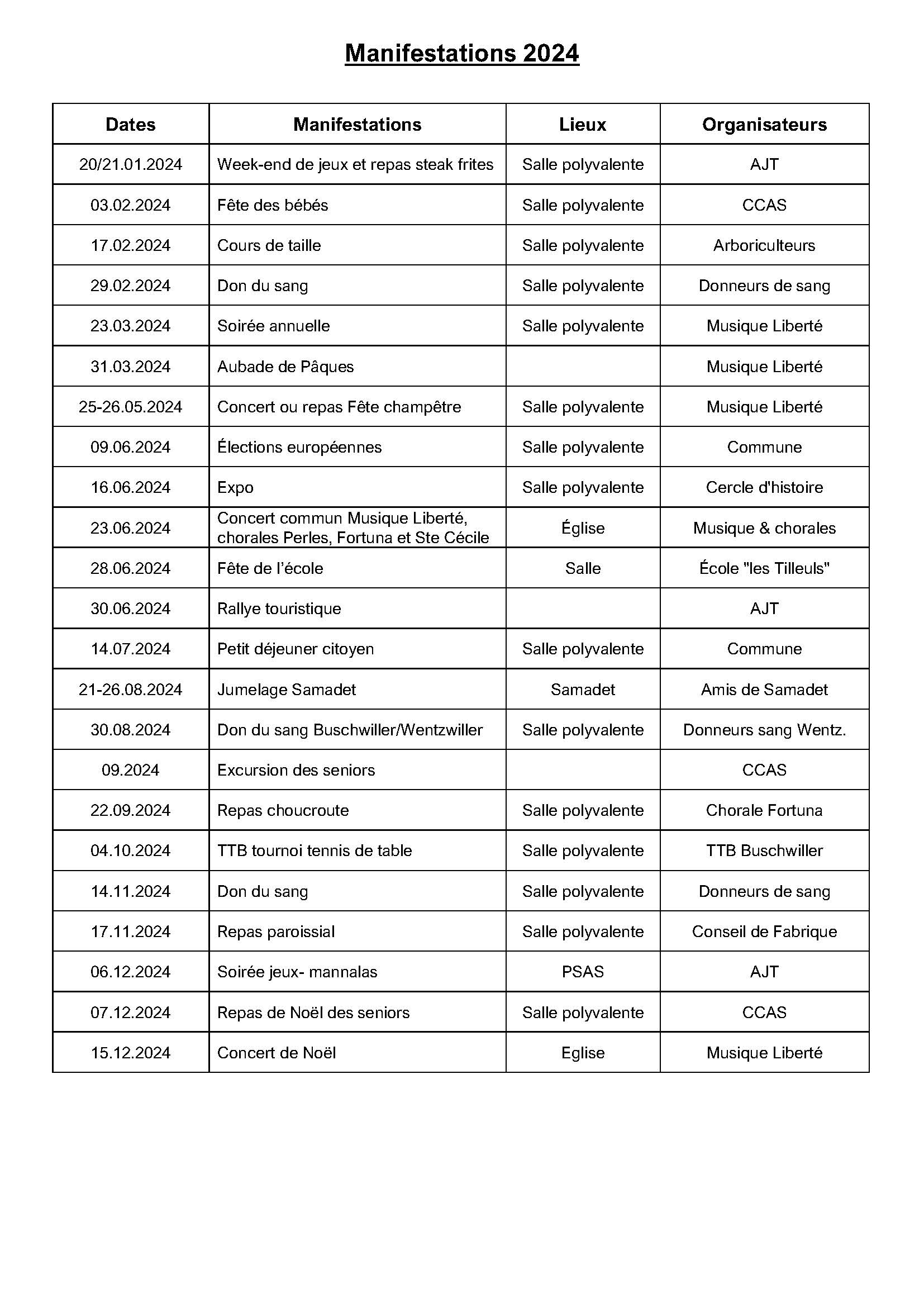 Manifestations 2024

| Dates | Manifestations | Lieux | Organisateurs |
|---|---|---|---|
| 20/21.01.2024 | Week-end de jeux et repas steak frites | Salle polyvalente | AJT |
| 03.02.2024 | Fête des bébés | Salle polyvalente | CCAS |
| 17.02.2024 | Cours de taille | Salle polyvalente | Arboriculteurs |
| 29.02.2024 | Don du sang | Salle polyvalente | Donneurs de sang |
| 23.03.2024 | Soirée annuelle | Salle polyvalente | Musique Liberté |
| 31.03.2024 | Aubade de Pâques | | Musique Liberté |
| 25-26.05.2024 | Concert ou repas Fête champêtre | Salle polyvalente | Musique Liberté |
| 09.06.2024 | Élections européennes | Salle polyvalente | Commune |
| 16.06.2024 | Expo | Salle polyvalente | Cercle d'histoire |
| 23.06.2024 | Concert commun Musique Liberté, chorales Perles, Fortuna et Ste Cécile | Église | Musique & chorales |
| 28.06.2024 | Fête de l'école | Salle | École "les Tilleuls" |
| 30.06.2024 | Rallye touristique | | AJT |
| 14.07.2024 | Petit déjeuner citoyen | Salle polyvalente | Commune |
| 21-26.08.2024 | Jumelage Samadet | Samadet | Amis de Samadet |
| 30.08.2024 | Don du sang Buschwiller/Wentzwiller | Salle polyvalente | Donneurs sang Wentz. |
| 09.2024 | Excursion des seniors | | CCAS |
| 22.09.2024 | Repas choucroute | Salle polyvalente | Chorale Fortuna |
| 04.10.2024 | TTB tournoi tennis de table | Salle polyvalente | TTB Buschwiller |
| 14.11.2024 | Don du sang | Salle polyvalente | Donneurs de sang |
| 17.11.2024 | Repas paroissial | Salle polyvalente | Conseil de Fabrique |
| 06.12.2024 | Soirée jeux- mannalas | PSAS | AJT |
| 07.12.2024 | Repas de Noël des seniors | Salle polyvalente | CCAS |
| 15.12.2024 | Concert de Noël | Eglise | Musique Liberté |